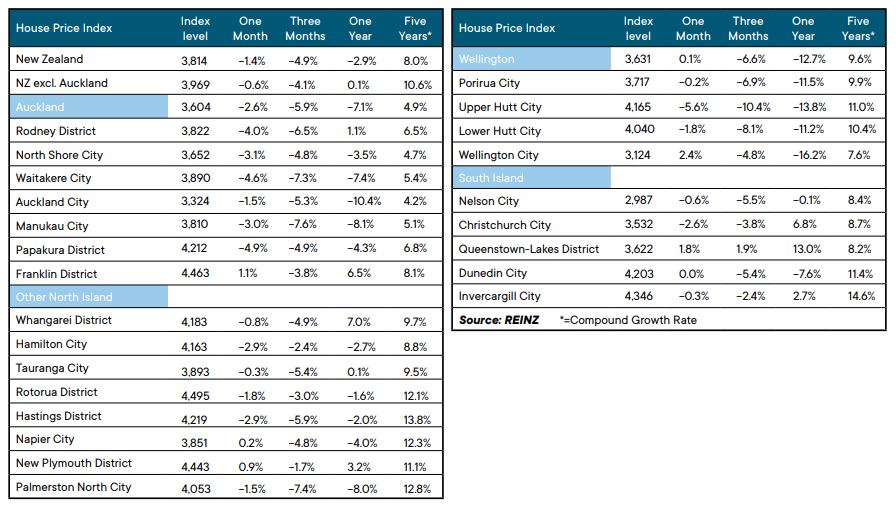 | House Price Index | Index level | One Month | Three Months | One Year | Five Years* |
|---|---|---|---|---|---|
| New Zealand | 3,814 | −1.4% | −4.9% | −2.9% | 8.0% |
| NZ excl. Auckland | 3,969 | −0.6% | −4.1% | 0.1% | 10.6% |
| Auckland | 3,604 | −2.6% | −5.9% | −7.1% | 4.9% |
| Rodney District | 3,822 | −4.0% | −6.5% | 1.1% | 6.5% |
| North Shore City | 3,652 | −3.1% | −4.8% | −3.5% | 4.7% |
| Waitakere City | 3,890 | −4.6% | −7.3% | −7.4% | 5.4% |
| Auckland City | 3,324 | −1.5% | −5.3% | −10.4% | 4.2% |
| Manukau City | 3,810 | −3.0% | −7.6% | −8.1% | 5.1% |
| Papakura District | 4,212 | −4.9% | −4.9% | −4.3% | 6.8% |
| Franklin District | 4,463 | 1.1% | −3.8% | 6.5% | 8.1% |
| Other North Island | | | | | |
| Whangarei District | 4,183 | −0.8% | −4.9% | 7.0% | 9.7% |
| Hamilton City | 4,163 | −2.9% | −2.4% | −2.7% | 8.8% |
| Tauranga City | 3,893 | −0.3% | −5.4% | 0.1% | 9.5% |
| Rotorua District | 4,495 | −1.8% | −3.0% | −1.6% | 12.1% |
| Hastings District | 4,219 | −2.9% | −5.9% | −2.0% | 13.8% |
| Napier City | 3,851 | 0.2% | −4.8% | −4.0% | 12.3% |
| New Plymouth District | 4,443 | 0.9% | −1.7% | 3.2% | 11.1% |
| Palmerston North City | 4,053 | −1.5% | −7.4% | −8.0% | 12.8% |

| House Price Index | Index level | One Month | Three Months | One Year | Five Years* |
|---|---|---|---|---|---|
| Wellington | 3,631 | 0.1% | −6.6% | −12.7% | 9.6% |
| Porirua City | 3,717 | −0.2% | −6.9% | −11.5% | 9.9% |
| Upper Hutt City | 4,165 | −5.6% | −10.4% | −13.8% | 11.0% |
| Lower Hutt City | 4,040 | −1.8% | −8.1% | −11.2% | 10.4% |
| Wellington City | 3,124 | 2.4% | −4.8% | −16.2% | 7.6% |
| South Island | | | | | |
| Nelson City | 2,987 | −0.6% | −5.5% | −0.1% | 8.4% |
| Christchurch City | 3,532 | −2.6% | −3.8% | 6.8% | 8.7% |
| Queenstown-Lakes District | 3,622 | 1.8% | 1.9% | 13.0% | 8.2% |
| Dunedin City | 4,203 | 0.0% | −5.4% | −7.6% | 11.4% |
| Invercargill City | 4,346 | −0.3% | −2.4% | 2.7% | 14.6% |

Source: REINZ *=Compound Growth Rate